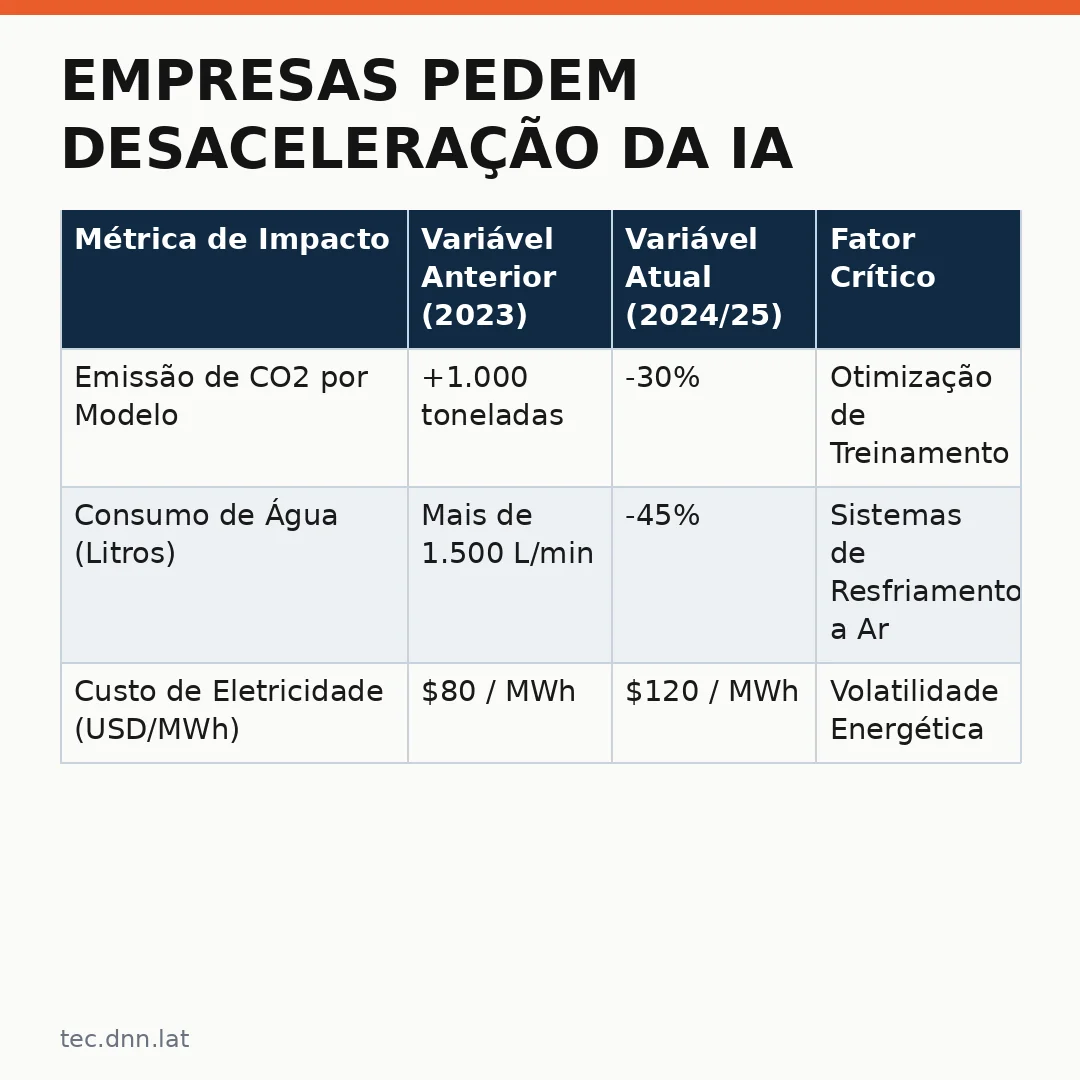 EMPRESAS PEDEM DESACELERAÇÃO DA IA

| Métrica de Impacto | Variável Anterior (2023) | Variável Atual (2024/25) | Fator Crítico |
|---|---|---|---|
| Emissão de CO2 por Modelo | +1.000 toneladas | -30% | Otimização de Treinamento |
| Consumo de Água (Litros) | Mais de 1.500 L/min | -45% | Sistemas de Resfriamento a Ar |
| Custo de Eletricidade (USD/MWh) | \$80 / MWh | \$120 / MWh | Volatilidade Energética |

tec.dnn.lat